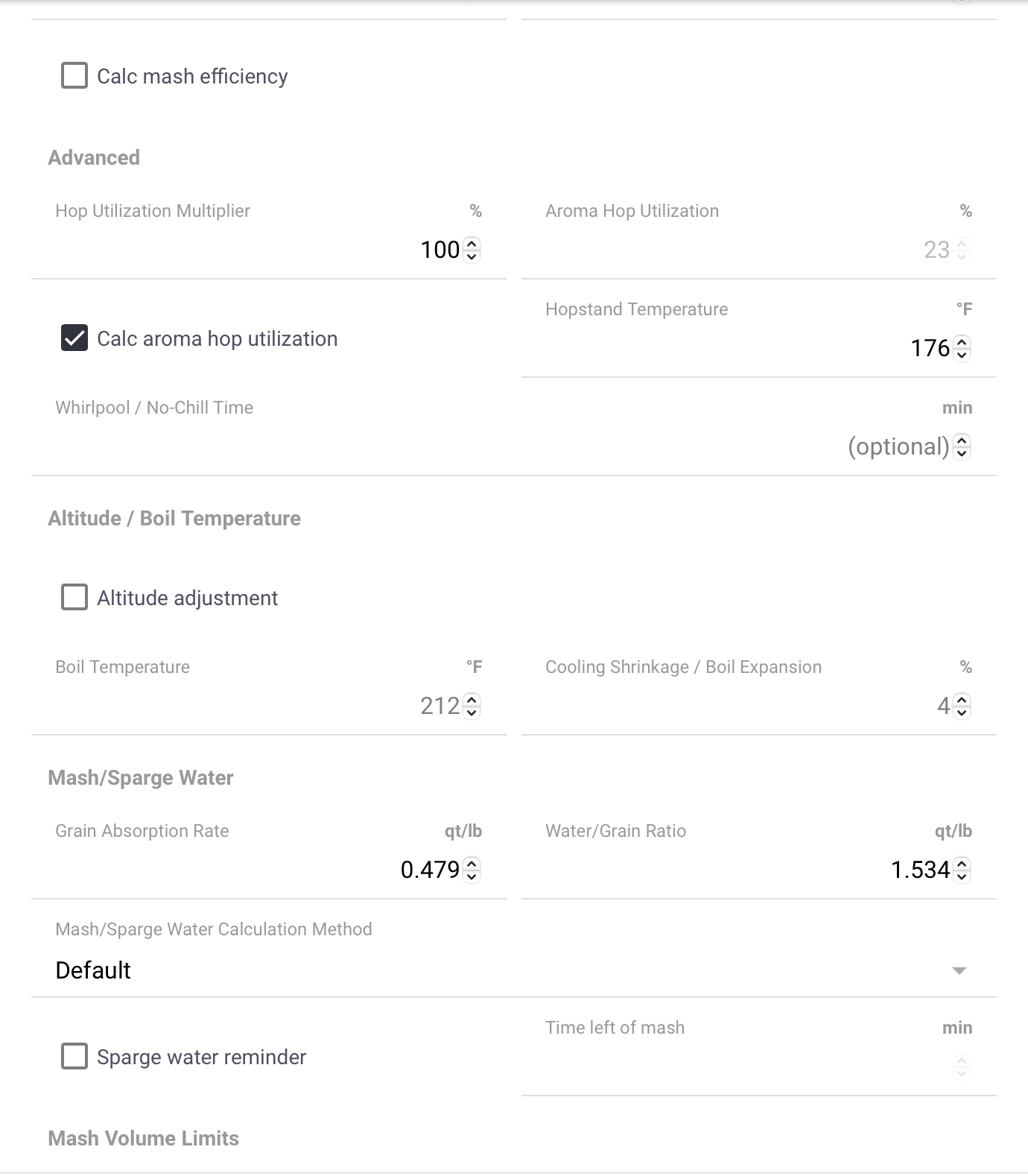 Calc mash efficiency

Advanced

Hop Utilization Multiplier %
100

Aroma Hop Utilization %
23

Calc aroma hop utilization

Hopstand Temperature °F
176

Whirlpool / No-Chill Time min
(optional)

Altitude / Boil Temperature

Altitude adjustment

Boil Temperature °F
212

Cooling Shrinkage / Boil Expansion %
4

Mash/Sparge Water

Grain Absorption Rate qt/lb
0.479

Water/Grain Ratio qt/lb
1.534

Mash/Sparge Water Calculation Method
Default

Sparge water reminder

Time left of mash min

Mash Volume Limits